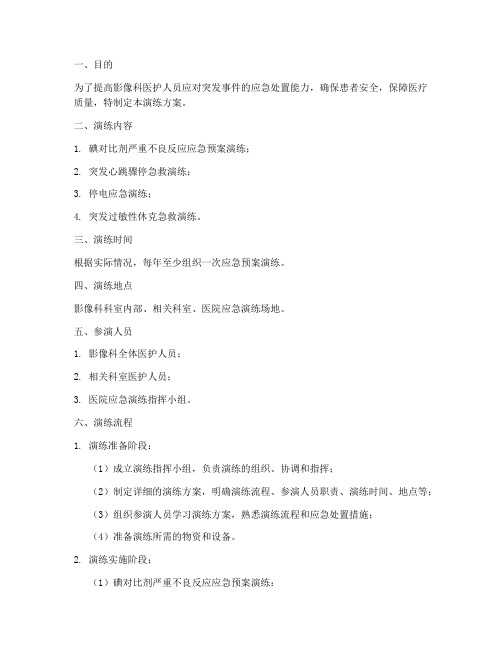 一、目的

为了提高影像科医护人员应对突发事件的应急处置能力，确保患者安全，保障医疗质量，特制定本演练方案。

二、演练内容

1. 碘对比剂严重不良反应应急预案演练；

2. 突发心跳骤停急救演练；

3. 停电应急演练；

4. 突发过敏性休克急救演练。

三、演练时间

根据实际情况，每年至少组织一次应急预案演练。

四、演练地点

影像科科室内部、相关科室、医院应急演练场地。

五、参演人员

1. 影像科全体医护人员；

2. 相关科室医护人员；

3. 医院应急演练指挥小组。

六、演练流程

1. 演练准备阶段：

（1）成立演练指挥小组，负责演练的组织、协调和指挥；

（2）制定详细的演练方案，明确演练流程、参演人员职责、演练时间、地点等；

（3）组织参演人员学习演练方案，熟悉演练流程和应急处置措施；

（4）准备演练所需的物资和设备。

2. 演练实施阶段：

（1）碘对比剂严重不良反应应急预案演练：